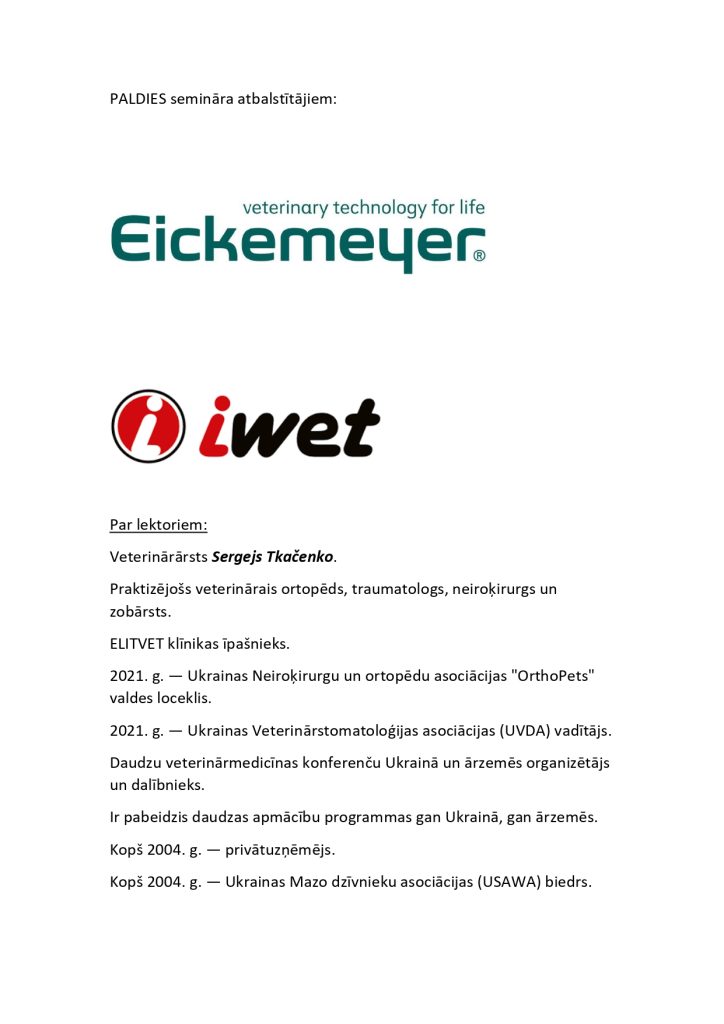 PALDIES semināra atbalstītājiem:

veterinary technology for life
Eickemeyer®

iwet

Par lektoriem:

Veterinārārsts Sergejs Tkačenko.

Praktizējošs veterinārais ortopēds, traumatologs, neiroķirurgs un zobārsts.

ELITVET klīnikas īpašnieks.

2021. g. — Ukrainas Neiroķirurgu un ortopēdu asociācijas "OrthoPets" valdes loceklis.

2021. g. — Ukrainas Veterinārstomatoloģijas asociācijas (UVDA) vadītājs.

Daudzu veterinārmedicīnas konferenču Ukrainā un ārzemēs organizētājs un dalībnieks.

Ir pabeidzis daudzas apmācību programmas gan Ukrainā, gan ārzemēs.

Kopš 2004. g. — privātuzņēmējs.

Kopš 2004. g. — Ukrainas Mazo dzīvnieku asociācijas (USAWA) biedrs.